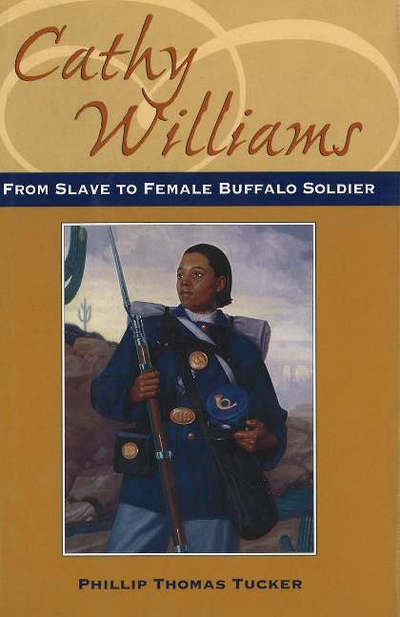 Cathy Williams

FROM SLAVE TO FEMALE BUFFALO SOLDIER

PHILLIP THOMAS TUCKER